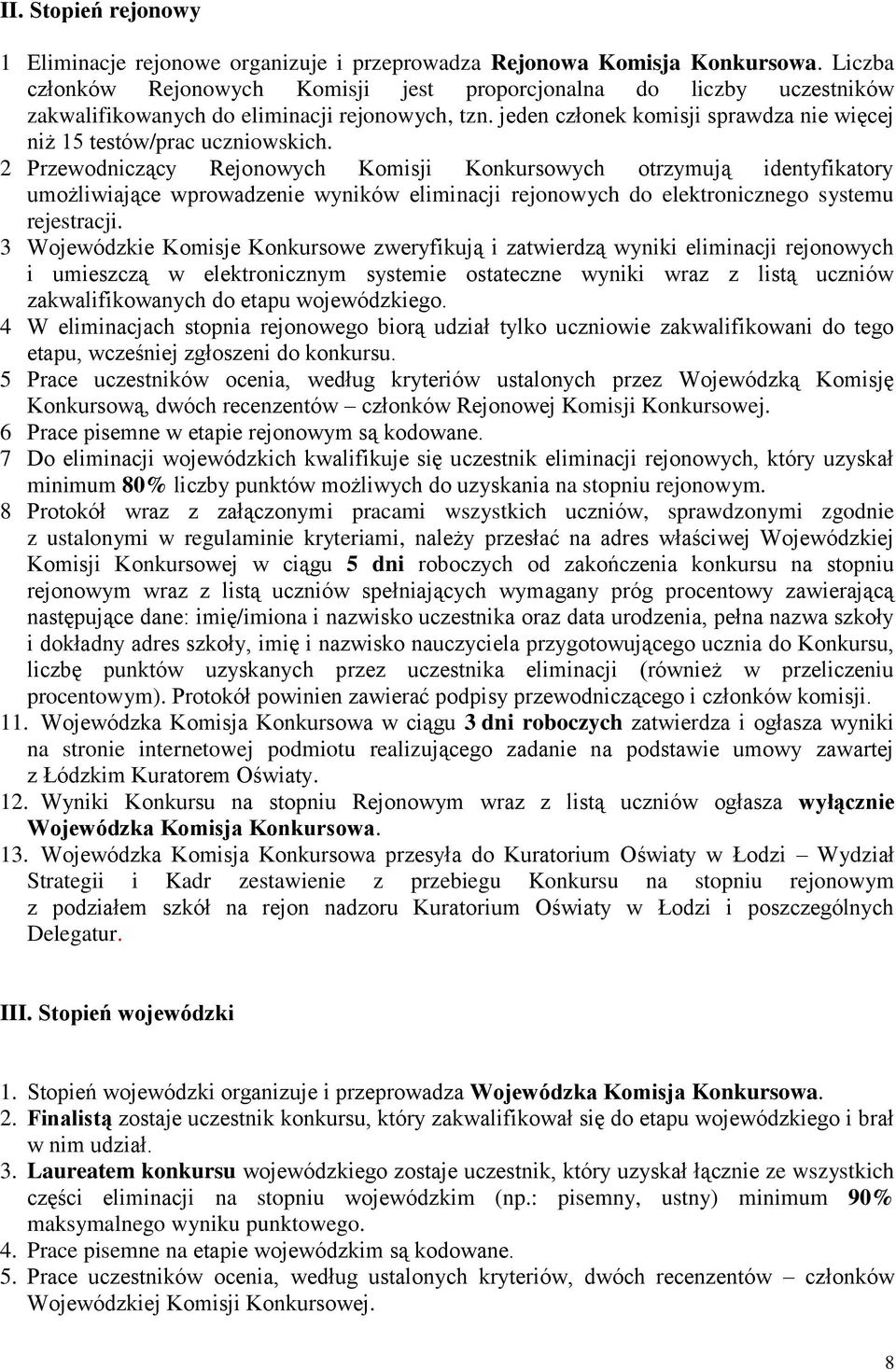 II. Stopień rejonowy

1 Eliminacje rejonowe organizuje i przeprowadza Rejonowa Komisja Konkursowa. Liczba członków Rejonowych Komisji jest proporcjonalna do liczby uczestników zakwalifikowanych do eliminacji rejonowych, tzn. jeden członek komisji sprawdza nie więcej niż 15 testów/prac uczniowskich.
2 Przewodniczący Rejonowych Komisji Konkursowych otrzymują identyfikatory umożliwiające wprowadzenie wyników eliminacji rejonowych do elektronicznego systemu rejestracji.
3 Wojewódzkie Komisje Konkursowe zweryfikują i zatwierdzą wyniki eliminacji rejonowych i umieszczą w elektronicznym systemie ostateczne wyniki wraz z listą uczniów zakwalifikowanych do etapu wojewódzkiego.
4 W eliminacjach stopnia rejonowego biorą udział tylko uczniowie zakwalifikowani do tego etapu, wcześniej zgłoszeni do konkursu.
5 Prace uczestników ocenia, według kryteriów ustalonych przez Wojewódzką Komisję Konkursową, dwóch recenzentów – członków Rejonowej Komisji Konkursowej.
6 Prace pisemne w etapie rejonowym są kodowane.
7 Do eliminacji wojewódzkich kwalifikuje się uczestnik eliminacji rejonowych, który uzyskał minimum 80% liczby punktów możliwych do uzyskania na stopniu rejonowym.
8 Protokół wraz z załączonymi pracami wszystkich uczniów, sprawdzonymi zgodnie z ustalonymi w regulaminie kryteriami, należy przesłać na adres właściwej Wojewódzkiej Komisji Konkursowej w ciągu 5 dni roboczych od zakończenia konkursu na stopniu rejonowym wraz z listą uczniów spełniających wymagany próg procentowy zawierającą następujące dane: imię/imiona i nazwisko uczestnika oraz data urodzenia, pełna nazwa szkoły i dokładny adres szkoły, imię i nazwisko nauczyciela przygotowującego ucznia do Konkursu, liczbę punktów uzyskanych przez uczestnika eliminacji (również w przeliczeniu procentowym). Protokół powinien zawierać podpisy przewodniczącego i członków komisji.
11. Wojewódzka Komisja Konkursowa w ciągu 3 dni roboczych zatwierdza i ogłasza wyniki na stronie internetowej podmiotu realizującego zadanie na podstawie umowy zawartej z Łódzkim Kuratorem Oświaty.
12. Wyniki Konkursu na stopniu Rejonowym wraz z listą uczniów ogłasza wyłącznie Wojewódzka Komisja Konkursowa.
13. Wojewódzka Komisja Konkursowa przesyła do Kuratorium Oświaty w Łodzi – Wydział Strategii i Kadr zestawienie z przebiegu Konkursu na stopniu rejonowym z podziałem szkół na rejon nadzoru Kuratorium Oświaty w Łodzi i poszczególnych Delegatur.

III. Stopień wojewódzki

1. Stopień wojewódzki organizuje i przeprowadza Wojewódzka Komisja Konkursowa.
2. Finalistą zostaje uczestnik konkursu, który zakwalifikował się do etapu wojewódzkiego i brał w nim udział.
3. Laureatem konkursu wojewódzkiego zostaje uczestnik, który uzyskał łącznie ze wszystkich części eliminacji na stopniu wojewódzkim (np.: pisemny, ustny) minimum 90% maksymalnego wyniku punktowego.
4. Prace pisemne na etapie wojewódzkim są kodowane.
5. Prace uczestników ocenia, według ustalonych kryteriów, dwóch recenzentów – członków Wojewódzkiej Komisji Konkursowej.

8